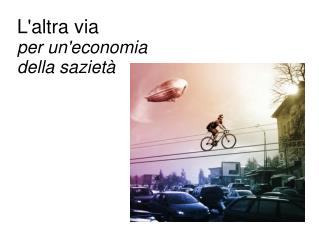 L'altra via
per un'economia della sazietà